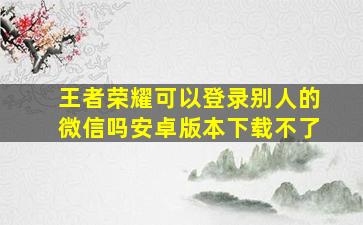 王者荣耀可以登录别人的微信吗安卓版本下载不了